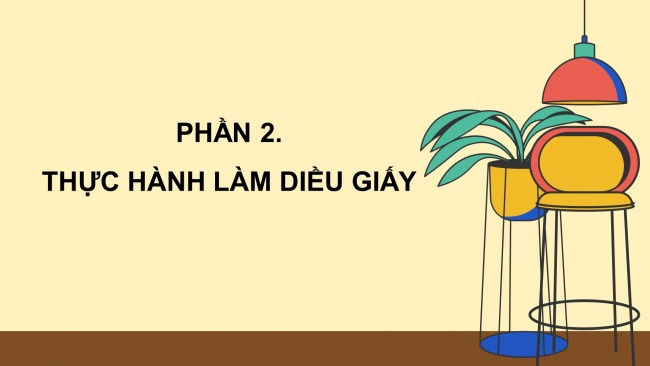 PHẦN 2.

THỰC HÀNH LÀM DIỀU GIẤY